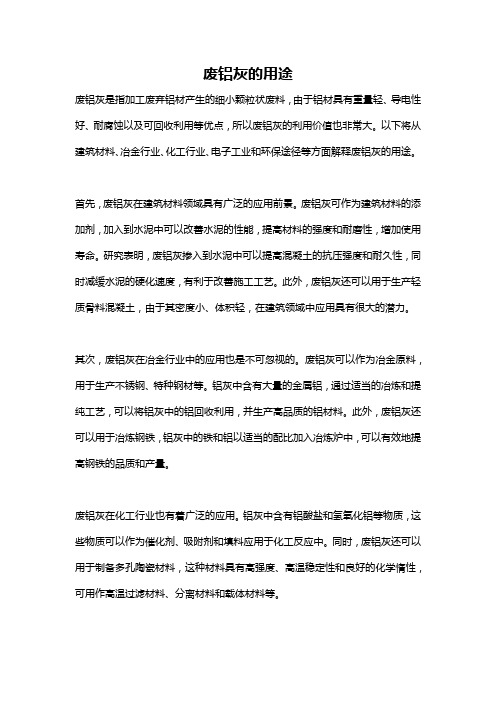 废铝灰的用途

废铝灰是指加工废弃铝材产生的细小颗粒状废料，由于铝材具有重量轻、导电性好、耐腐蚀以及可回收利用等优点，所以废铝灰的利用价值也非常大。以下将从建筑材料、冶金行业、化工行业、电子工业和环保途径等方面解释废铝灰的用途。

首先，废铝灰在建筑材料领域具有广泛的应用前景。废铝灰可作为建筑材料的添加剂，加入到水泥中可以改善水泥的性能，提高材料的强度和耐磨性，增加使用寿命。研究表明，废铝灰掺入到水泥中可以提高混凝土的抗压强度和耐久性，同时减缓水泥的硬化速度，有利于改善施工工艺。此外，废铝灰还可以用于生产轻质骨料混凝土，由于其密度小、体积轻，在建筑领域中应用具有很大的潜力。

其次，废铝灰在冶金行业中的应用也是不可忽视的。废铝灰可以作为冶金原料，用于生产不锈钢、特种钢材等。铝灰中含有大量的金属铝，通过适当的冶炼和提纯工艺，可以将铝灰中的铝回收利用，并生产高品质的铝材料。此外，废铝灰还可以用于冶炼钢铁，铝灰中的铁和铝以适当的配比加入冶炼炉中，可以有效地提高钢铁的品质和产量。

废铝灰在化工行业也有着广泛的应用。铝灰中含有铝酸盐和氢氧化铝等物质，这些物质可以作为催化剂、吸附剂和填料应用于化工反应中。同时，废铝灰还可以用于制备多孔陶瓷材料，这种材料具有高强度、高温稳定性和良好的化学惰性，可用作高温过滤材料、分离材料和载体材料等。